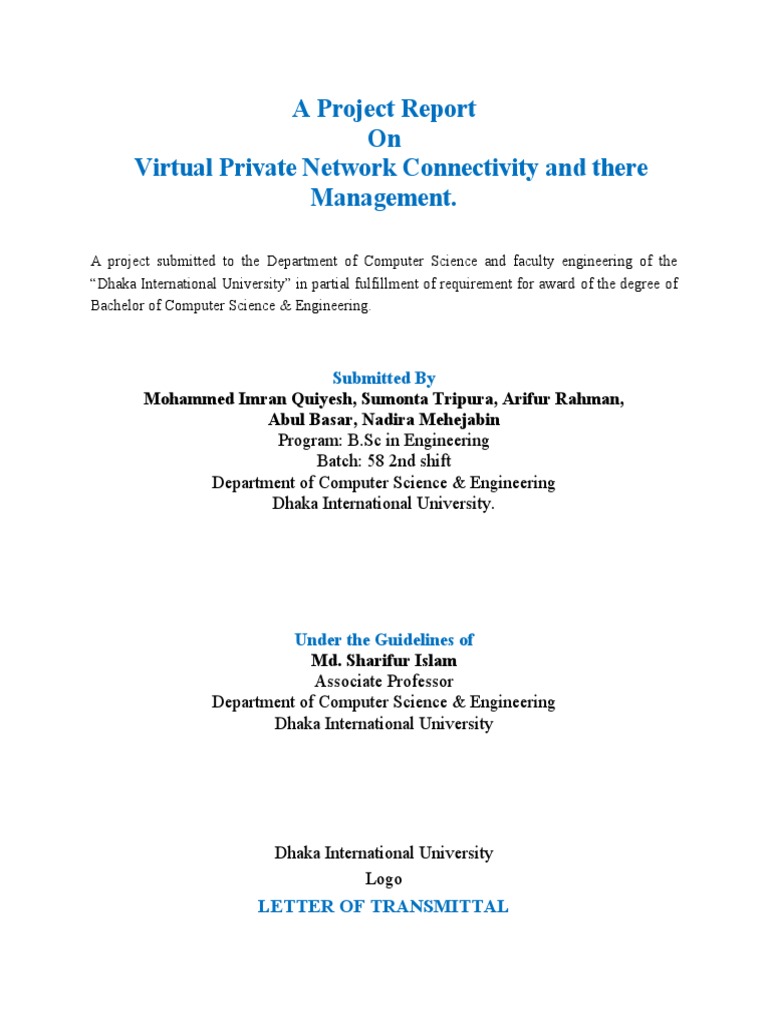 A Project Report
On
Virtual Private Network Connectivity and there Management.

A project submitted to the Department of Computer Science and faculty engineering of the "Dhaka International University" in partial fulfillment of requirement for award of the degree of Bachelor of Computer Science & Engineering.

Submitted By
Mohammed Imran Quiyesh, Sumonta Tripura, Arifur Rahman, Abul Basar, Nadira Mehejabin
Program: B.Sc in Engineering
Batch: 58 2nd shift
Department of Computer Science & Engineering
Dhaka International University.

Under the Guidelines of
Md. Sharifur Islam
Associate Professor
Department of Computer Science & Engineering
Dhaka International University

Dhaka International University
Logo
LETTER OF TRANSMITTAL